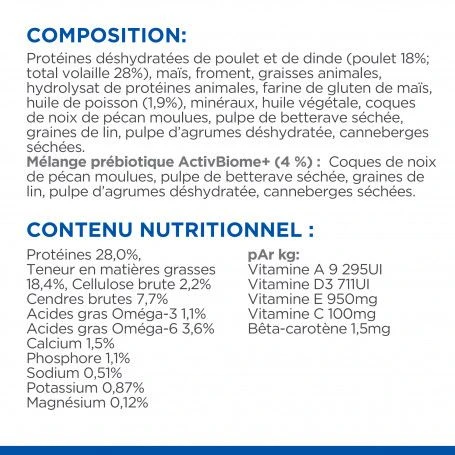 COMPOSITION:

Protéines déshydratées de poulet et de dinde (poulet 18%; total volaille 28%), maïs, froment, graisses animales, hydrolysat de protéines animales, farine de gluten de maïs, huile de poisson (1,9%), minéraux, huile végétale, coques de noix de pécan moulues, pulpe de betterave séchée, graines de lin, pulpe d'agrumes déshydratée, canneberges séchées.
Mélange prébiotique ActivBiome+ (4 %) : Coques de noix de pécan moulues, pulpe de betterave séchée, graines de lin, pulpe d'agrumes déshydratée, canneberges séchées.

CONTENU NUTRITIONNEL :

Protéines 28,0%,
Teneur en matières grasses 18,4%, Cellulose brute 2,2%
Cendres brutes 7,7%
Acides gras Oméga-3 1,1%
Acides gras Oméga-6 3,6%
Calcium 1,5%
Phosphore 1,1%
Sodium 0,51%
Potassium 0,87%
Magnésium 0,12%

pAr kg:
Vitamine A 9 295UI
Vitamine D3 711UI
Vitamine E 950mg
Vitamine C 100mg
Bêta-carotène 1,5mg